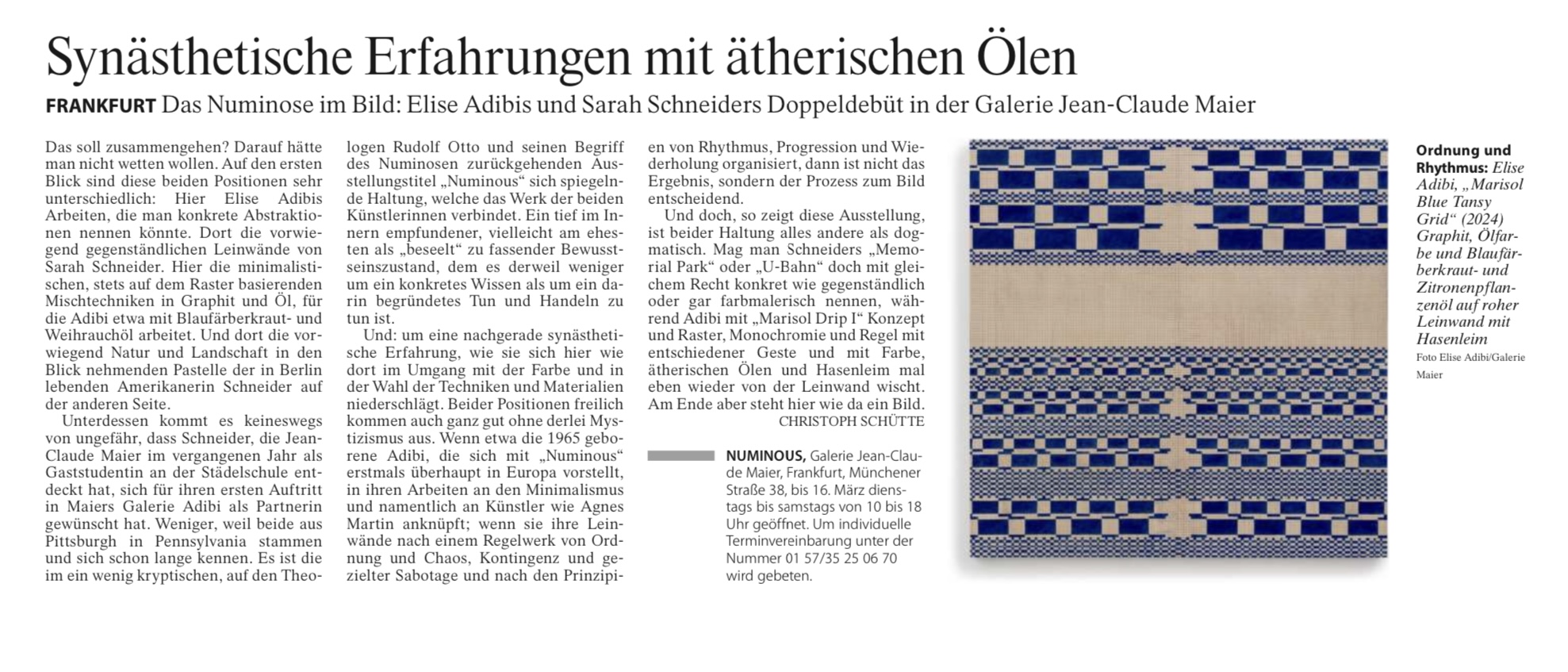 Synästhetische Erfahrungen mit ätherischen Ölen

FRANKFURT Das Numinose im Bild: Elise Adibis und Sarah Schneiders Doppeldebüt in der Galerie Jean-Claude Maier

Das soll zusammengehen? Darauf hätte man nicht wetten wollen. Auf den ersten Blick sind diese beiden Positionen sehr unterschiedlich: Hier Elise Adibis Arbeiten, die man konkrete Abstraktionen nennen könnte. Dort die vorwiegend gegenständlichen Leinwände von Sarah Schneider. Hier die minimalistischen, stets auf dem Raster basierenden Mischtechniken in Graphit und Öl, für die Adibi etwa mit Blaufärberkraut- und Weihrauchöl arbeitet. Und dort die vorwiegend Natur und Landschaft in den Blick nehmenden Pastelle der in Berlin lebenden Amerikanerin Schneider auf der anderen Seite.

Unterdessen kommt es keineswegs von ungefähr, dass Schneider, die Jean-Claude Maier im vergangenen Jahr als Gaststudentin an der Städelschule entdeckt hat, sich für ihren ersten Auftritt in Maiers Galerie Adibi als Partnerin gewünscht hat. Weniger, weil beide aus Pittsburgh in Pennsylvania stammen und sich schon lange kennen. Es ist die im ein wenig kryptischen, auf den Theologen Rudolf Otto und seinen Begriff des Numinosen zurückgehenden Ausstellungstitel „Numinous“ sich spiegelnde Haltung, welche das Werk der beiden Künstlerinnen verbindet. Ein tief im Innern empfundener, vielleicht am ehesten als „beseelt“ zu fassender Bewusstseinszustand, dem es derweil weniger um ein konkretes Wissen als um ein darin begründetes Tun und Handeln zu tun ist.

Und: um eine nachgerade synästhetische Erfahrung, wie sie sich hier wie dort im Umgang mit der Farbe und in der Wahl der Techniken und Materialien niederschlägt. Beider Positionen freilich kommen auch ganz gut ohne derlei Mystizismus aus. Wenn etwa die 1965 geborene Adibi, die sich mit „Numinous“ erstmals überhaupt in Europa vorstellt, in ihren Arbeiten an den Minimalismus und namentlich an Künstler wie Agnes Martin anknüpft; wenn sie ihre Leinwände nach einem Regelwerk von Ordnung und Chaos, Kontingenz und gezielter Sabotage und nach den Prinzipien von Rhythmus, Progression und Wiederholung organisiert, dann ist nicht das Ergebnis, sondern der Prozess zum Bild entscheidend.

Und doch, so zeigt diese Ausstellung, ist beider Haltung alles andere als dogmatisch. Mag man Schneiders „Memorial Park“ oder „U-Bahn“ doch mit gleichem Recht konkret wie gegenständlich oder gar farbmalerisch nennen, während Adibi mit „Marisol Drip I“ Konzept und Raster, Monochromie und Regel mit entschiedener Geste und mit Farbe, ätherischen Ölen und Hasenleim mal eben wieder von der Leinwand wischt. Am Ende aber steht hier wie da ein Bild.
CHRISTOPH SCHÜTTE

NUMINOUS, Galerie Jean-Claude Maier, Frankfurt, Münchener Straße 38, bis 16. März dienstags bis samstags von 10 bis 18 Uhr geöffnet. Um individuelle Terminvereinbarung unter der Nummer 01 57/35 25 06 70 wird gebeten.

Ordnung und Rhythmus: Elise Adibi, „Marisol Blue Tansy Grid“ (2024) Graphit, Ölfarbe und Blaufärberkraut- und Zitronenpflanzenöl auf roher Leinwand mit Hasenleim
Foto Elise Adibi/Galerie Maier